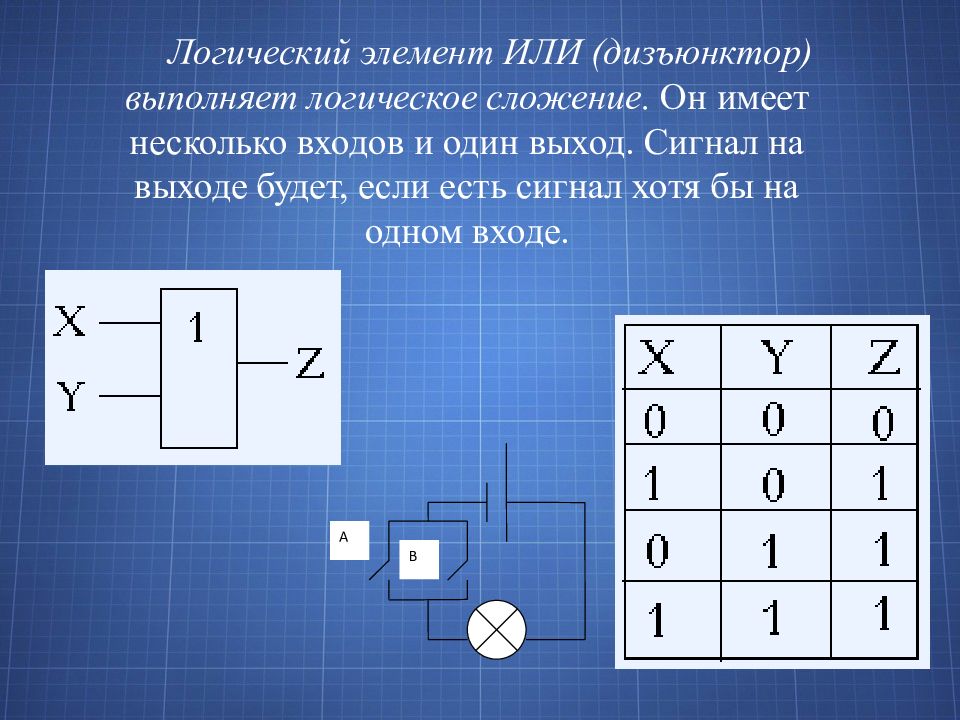 Логический элемент ИЛИ (дизъюнктор) выполняет логическое сложение. Он имеет несколько входов и один выход. Сигнал на выходе будет, если есть сигнал хотя бы на одном входе.

X
Y
1
Z

A
B

| X | Y | Z |
|---|---|---|
| 0 | 0 | 0 |
| 1 | 0 | 1 |
| 0 | 1 | 1 |
| 1 | 1 | 1 |